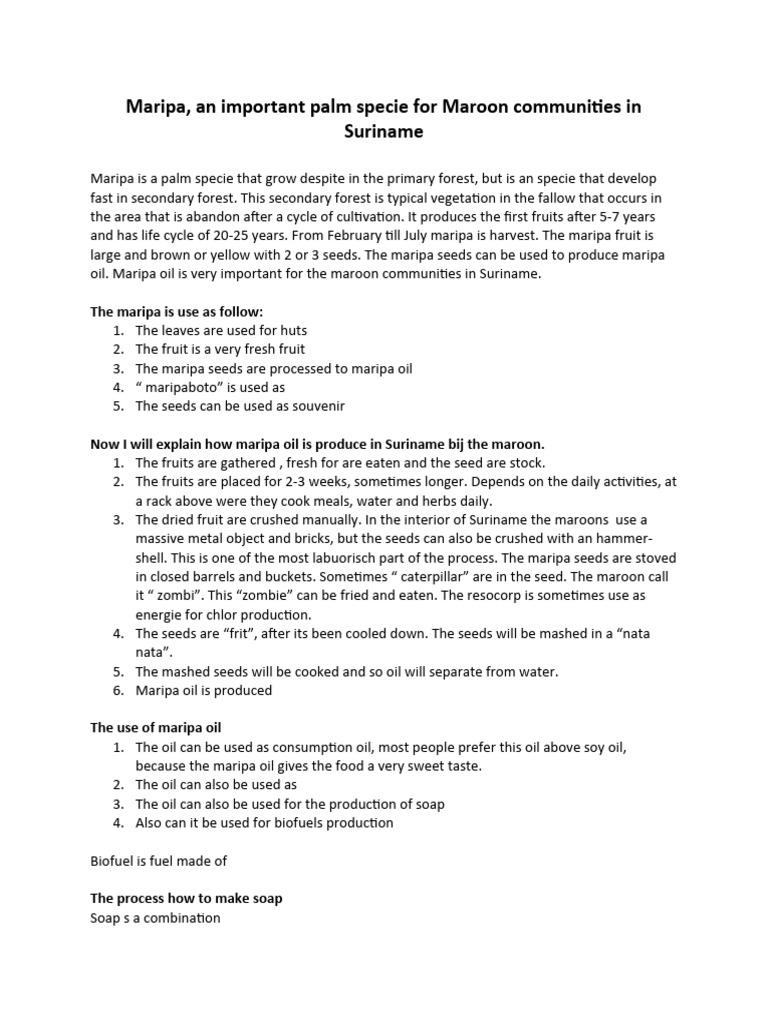 Maripa, an important palm specie for Maroon communities in Suriname

Maripa is a palm specie that grow despite in the primary forest, but is an specie that develop fast in secondary forest. This secondary forest is typical vegetation in the fallow that occurs in the area that is abandon after a cycle of cultivation. It produces the first fruits after 5-7 years and has life cycle of 20-25 years. From February till July maripa is harvest. The maripa fruit is large and brown or yellow with 2 or 3 seeds. The maripa seeds can be used to produce maripa oil. Maripa oil is very important for the maroon communities in Suriname.

The maripa is use as follow:
1. The leaves are used for huts
2. The fruit is a very fresh fruit
3. The maripa seeds are processed to maripa oil
4. " maripaboto" is used as
5. The seeds can be used as souvenir

Now I will explain how maripa oil is produce in Suriname bij the maroon.
1. The fruits are gathered , fresh for are eaten and the seed are stock.
2. The fruits are placed for 2-3 weeks, sometimes longer. Depends on the daily activities, at a rack above were they cook meals, water and herbs daily.
3. The dried fruit are crushed manually. In the interior of Suriname the maroons use a massive metal object and bricks, but the seeds can also be crushed with an hammer-shell. This is one of the most labuorisch part of the process. The maripa seeds are stoved in closed barrels and buckets. Sometimes " caterpillar" are in the seed. The maroon call it " zombi". This "zombie" can be fried and eaten. The resocorp is sometimes use as energie for chlor production.
4. The seeds are "frit", after its been cooled down. The seeds will be mashed in a "nata nata".
5. The mashed seeds will be cooked and so oil will separate from water.
6. Maripa oil is produced

The use of maripa oil
1. The oil can be used as consumption oil, most people prefer this oil above soy oil, because the maripa oil gives the food a very sweet taste.
2. The oil can also be used as
3. The oil can also be used for the production of soap
4. Also can it be used for biofuels production

Biofuel is fuel made of

The process how to make soap
Soap s a combination